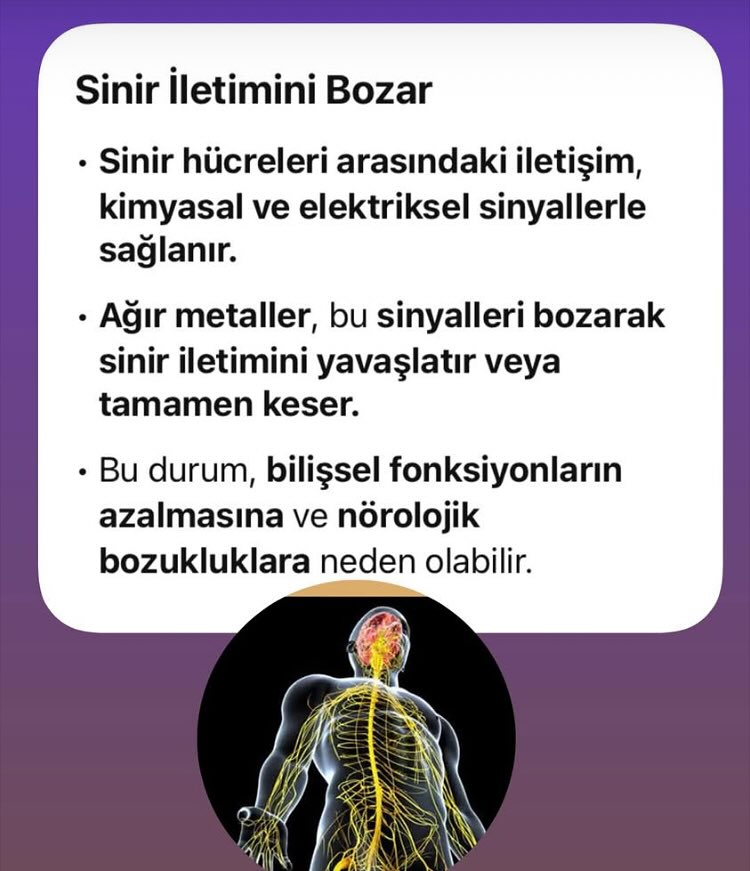 Sinir İletimini Bozar

• Sinir hücreleri arasındaki iletişim, kimyasal ve elektriksel sinyallerle sağlanır.

• Ağır metaller, bu sinyalleri bozarak sinir iletimini yavaşlatır veya tamamen keser.

• Bu durum, bilişsel fonksiyonların azalmasına ve nörolojik bozukluklara neden olabilir.